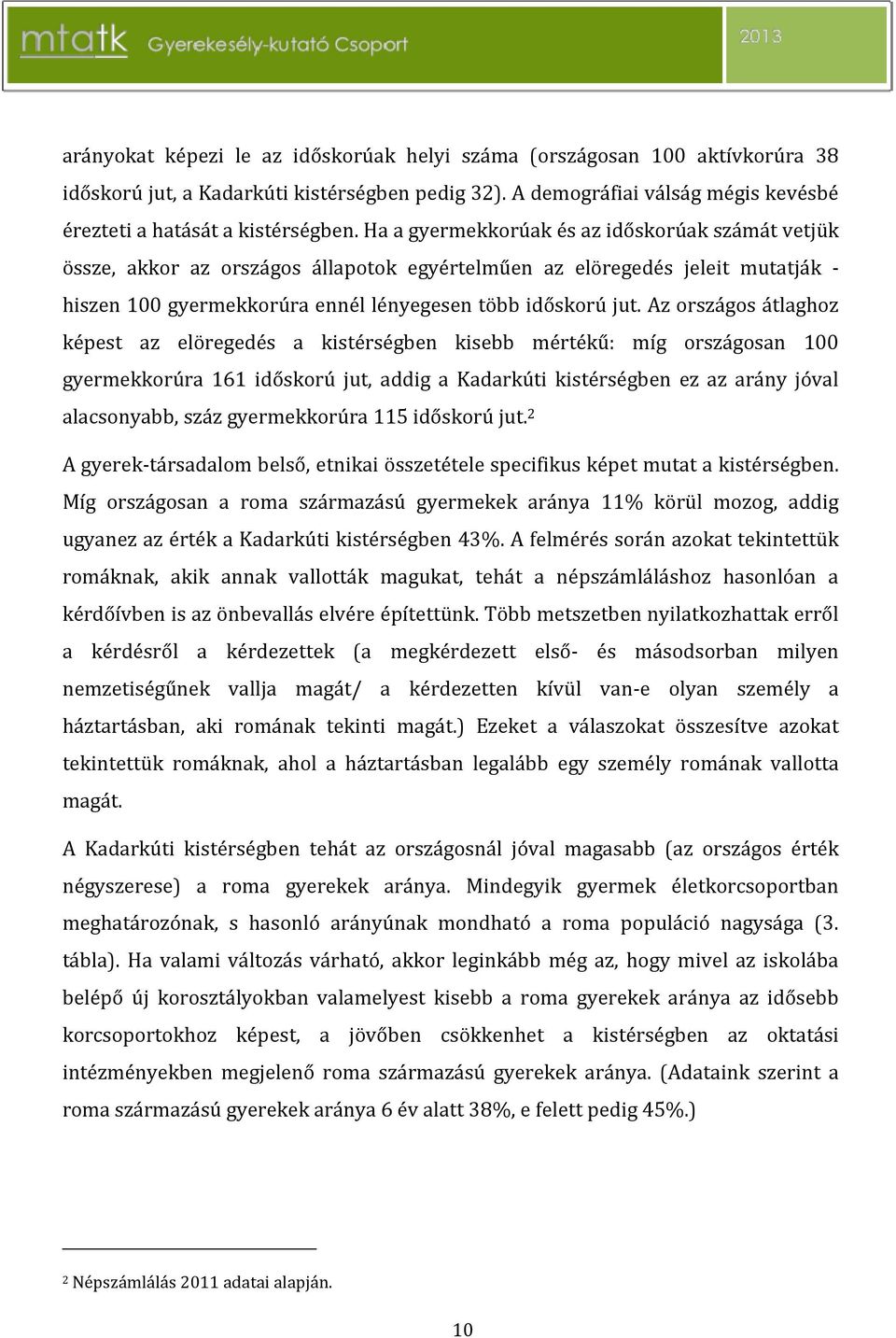 mtatk Gyerekesély-kutató Csoport 2013

arányokat képezi le az időskorúak helyi száma (országosan 100 aktívkorúra 38 időskorú jut, a Kadarkúti kistérségben pedig 32). A demográfiai válság mégis kevésbé érezteti a hatását a kistérségben. Ha a gyermekkorúak és az időskorúak számát vetjük össze, akkor az országos állapotok egyértelműen az elöregedés jeleit mutatják - hiszen 100 gyermekkorúra ennél lényegesen több időskorú jut. Az országos átlaghoz képest az elöregedés a kistérségben kisebb mértékű: míg országosan 100 gyermekkorúra 161 időskorú jut, addig a Kadarkúti kistérségben ez az arány jóval alacsonyabb, száz gyermekkorúra 115 időskorú jut.$^2$

A gyerek-társadalom belső, etnikai összetétele specifikus képet mutat a kistérségben. Míg országosan a roma származású gyermekek aránya 11% körül mozog, addig ugyanez az érték a Kadarkúti kistérségben 43%. A felmérés során azokat tekintettük romáknak, akik annak vallották magukat, tehát a népszámláláshoz hasonlóan a kérdőívben is az önbevallás elvére építettünk. Több metszetben nyilatkozhattak erről a kérdésről a kérdezettek (a megkérdezett első- és másodsorban milyen nemzetiségűnek vallja magát/ a kérdezetten kívül van-e olyan személy a háztartásban, aki romának tekinti magát.) Ezeket a válaszokat összesítve azokat tekintettük romáknak, ahol a háztartásban legalább egy személy romának vallotta magát.

A Kadarkúti kistérségben tehát az országosnál jóval magasabb (az országos érték négyszerese) a roma gyerekek aránya. Mindegyik gyermek életkorcsoportban meghatározónak, s hasonló arányúnak mondható a roma populáció nagysága (3. tábla). Ha valami változás várható, akkor leginkább még az, hogy mivel az iskolába belépő új korosztályokban valamelyest kisebb a roma gyerekek aránya az idősebb korcsoportokhoz képest, a jövőben csökkenhet a kistérségben az oktatási intézményekben megjelenő roma származású gyerekek aránya. (Adataink szerint a roma származású gyerekek aránya 6 év alatt 38%, e felett pedig 45%.)

$^2$ Népszámlálás 2011 adatai alapján.

10